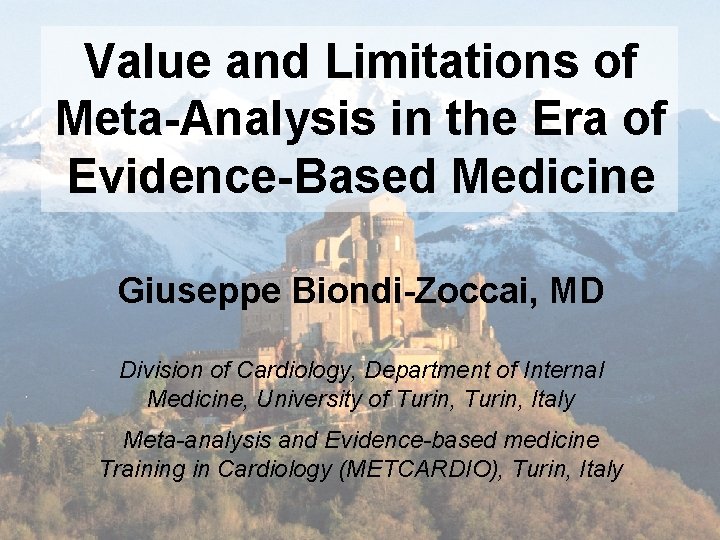 Value and Limitations of Meta-Analysis in the Era of Evidence-Based Medicine

Giuseppe Biondi-Zoccai, MD

Division of Cardiology, Department of Internal Medicine, University of Turin, Turin, Italy

Meta-analysis and Evidence-based medicine Training in Cardiology (METCARDIO), Turin, Italy